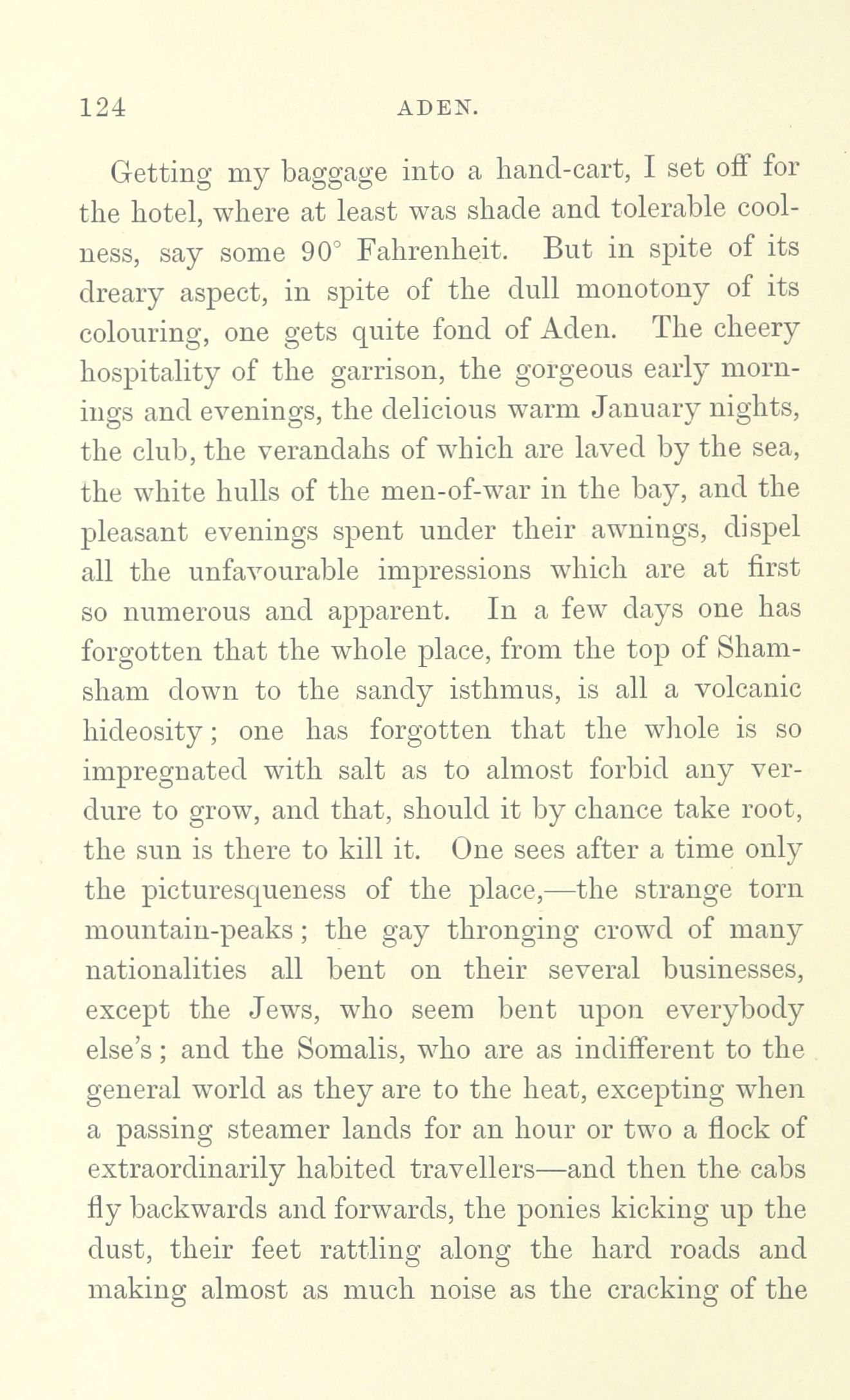 124 ADEN.

Getting my baggage into a hand-cart, I set off for the hotel, where at least was shade and tolerable coolness, say some 90° Fahrenheit. But in spite of its dreary aspect, in spite of the dull monotony of its colouring, one gets quite fond of Aden. The cheery hospitality of the garrison, the gorgeous early mornings and evenings, the delicious warm January nights, the club, the verandahs of which are laved by the sea, the white hulls of the men-of-war in the bay, and the pleasant evenings spent under their awnings, dispel all the unfavourable impressions which are at first so numerous and apparent. In a few days one has forgotten that the whole place, from the top of Shamsham down to the sandy isthmus, is all a volcanic hideosity; one has forgotten that the whole is so impregnated with salt as to almost forbid any verdure to grow, and that, should it by chance take root, the sun is there to kill it. One sees after a time only the picturesqueness of the place,—the strange torn mountain-peaks; the gay thronging crowd of many nationalities all bent on their several businesses, except the Jews, who seem bent upon everybody else's; and the Somalis, who are as indifferent to the general world as they are to the heat, excepting when a passing steamer lands for an hour or two a flock of extraordinarily habited travellers—and then the cabs fly backwards and forwards, the ponies kicking up the dust, their feet rattling along the hard roads and making almost as much noise as the cracking of the